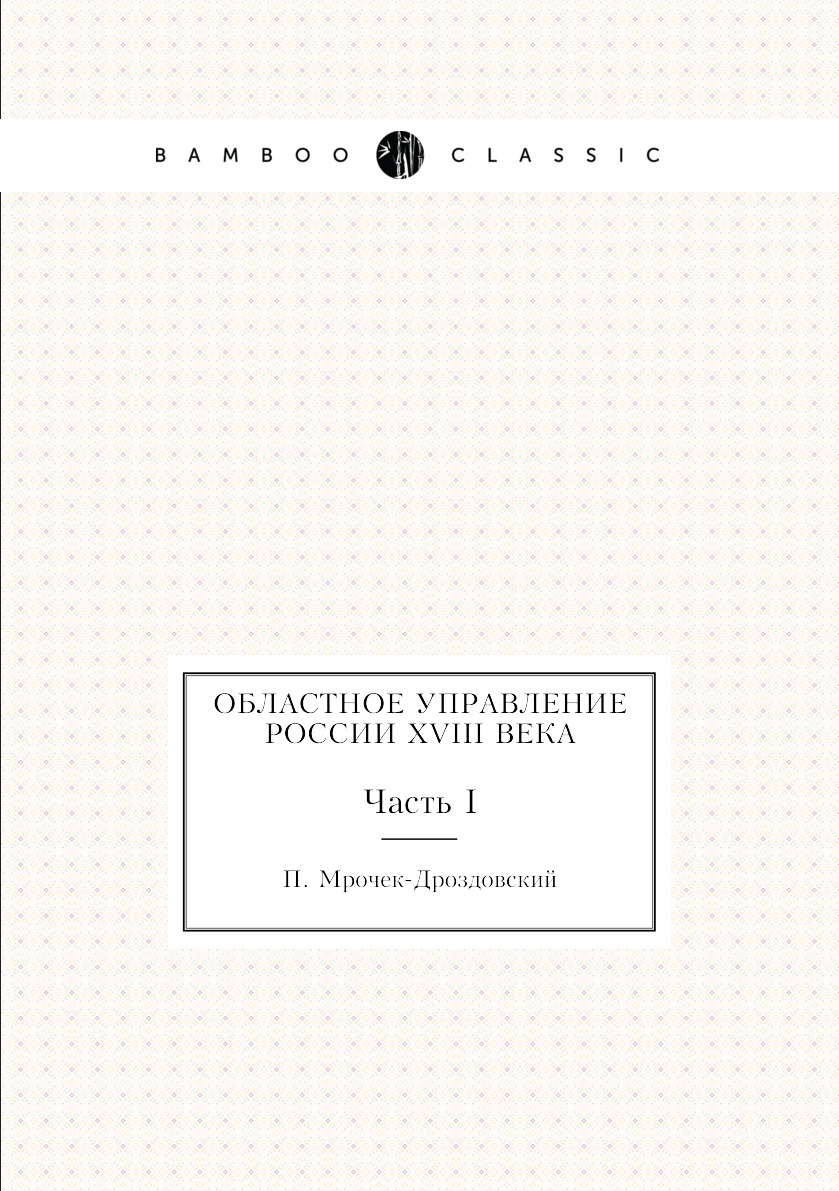 BAMBOO CLASSIC

ОБЛАСТНОЕ УПРАВЛЕНИЕ РОССИИ XVIII ВЕКА

Часть I

П. Мрочек-Дроздовский